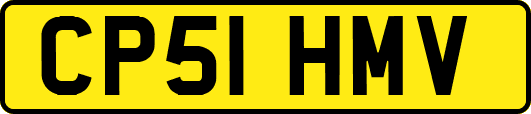 CP51 HMV